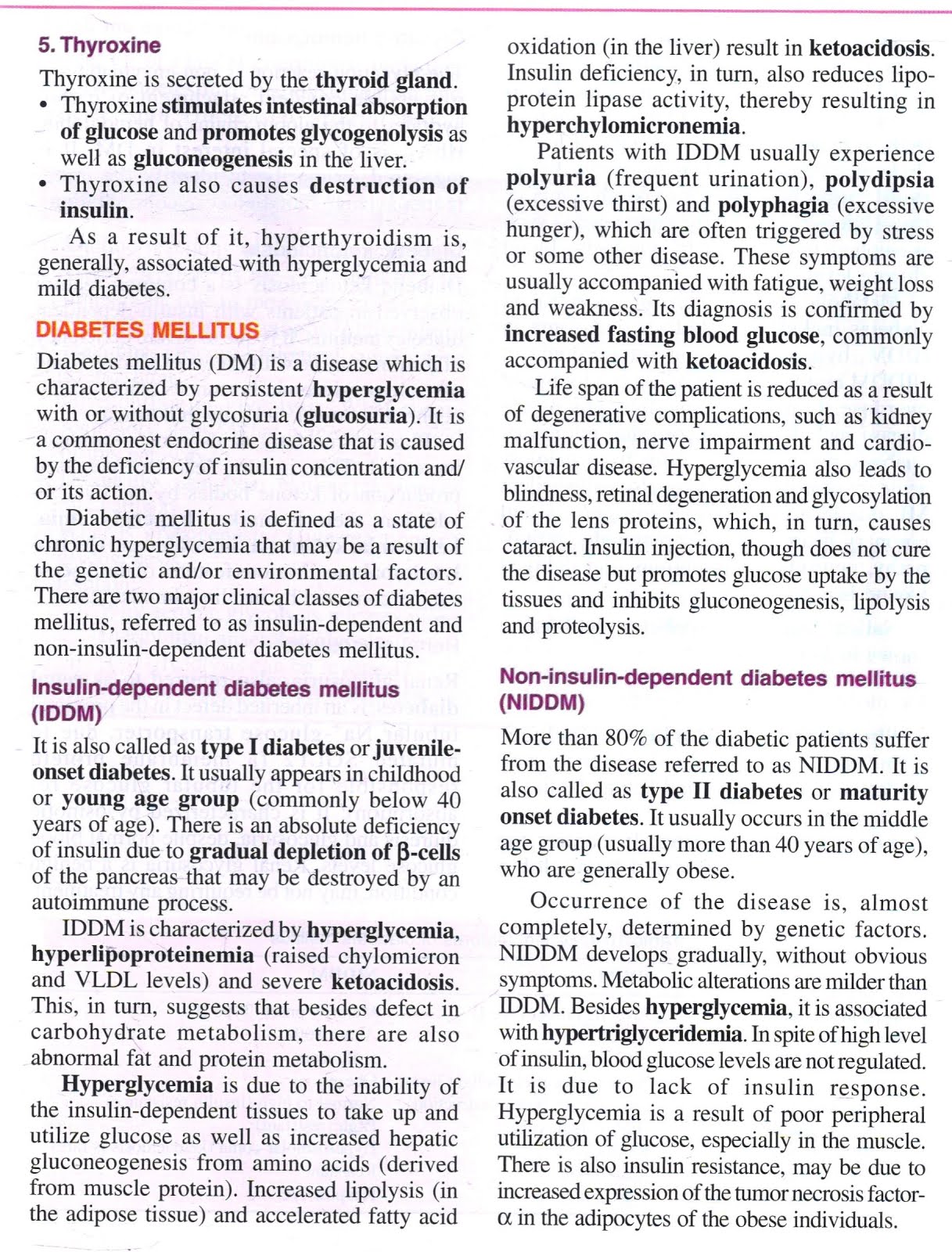 5. Thyroxine

Thyroxine is secreted by the thyroid gland.

• Thyroxine stimulates intestinal absorption of glucose and promotes glycogenolysis as well as gluconeogenesis in the liver.

• Thyroxine also causes destruction of insulin.

As a result of it, hyperthyroidism is, generally, associated with hyperglycemia and mild diabetes.

DIABETES MELLITUS

Diabetes mellitus (DM) is a disease which is characterized by persistent hyperglycemia with or without glycosuria (glucosuria). It is a commonest endocrine disease that is caused by the deficiency of insulin concentration and/or its action.

Diabetic mellitus is defined as a state of chronic hyperglycemia that may be a result of the genetic and/or environmental factors. There are two major clinical classes of diabetes mellitus, referred to as insulin-dependent and non-insulin-dependent diabetes mellitus.

Insulin-dependent diabetes mellitus (IDDM)

It is also called as type I diabetes or juvenile-onset diabetes. It usually appears in childhood or young age group (commonly below 40 years of age). There is an absolute deficiency of insulin due to gradual depletion of β-cells of the pancreas that may be destroyed by an autoimmune process.

IDDM is characterized by hyperglycemia, hyperlipoproteinemia (raised chylomicron and VLDL levels) and severe ketoacidosis. This, in turn, suggests that besides defect in carbohydrate metabolism, there are also abnormal fat and protein metabolism.

Hyperglycemia is due to the inability of the insulin-dependent tissues to take up and utilize glucose as well as increased hepatic gluconeogenesis from amino acids (derived from muscle protein). Increased lipolysis (in the adipose tissue) and accelerated fatty acid oxidation (in the liver) result in ketoacidosis. Insulin deficiency, in turn, also reduces lipoprotein lipase activity, thereby resulting in hyperchylomicronemia.

Patients with IDDM usually experience polyuria (frequent urination), polydipsia (excessive thirst) and polyphagia (excessive hunger), which are often triggered by stress or some other disease. These symptoms are usually accompanied with fatigue, weight loss and weakness. Its diagnosis is confirmed by increased fasting blood glucose, commonly accompanied with ketoacidosis.

Life span of the patient is reduced as a result of degenerative complications, such as kidney malfunction, nerve impairment and cardiovascular disease. Hyperglycemia also leads to blindness, retinal degeneration and glycosylation of the lens proteins, which, in turn, causes cataract. Insulin injection, though does not cure the disease but promotes glucose uptake by the tissues and inhibits gluconeogenesis, lipolysis and proteolysis.

Non-insulin-dependent diabetes mellitus (NIDDM)

More than 80% of the diabetic patients suffer from the disease referred to as NIDDM. It is also called as type II diabetes or maturity onset diabetes. It usually occurs in the middle age group (usually more than 40 years of age), who are generally obese.

Occurrence of the disease is, almost completely, determined by genetic factors. NIDDM develops gradually, without obvious symptoms. Metabolic alterations are milder than IDDM. Besides hyperglycemia, it is associated with hypertriglyceridemia. In spite of high level of insulin, blood glucose levels are not regulated. It is due to lack of insulin response. Hyperglycemia is a result of poor peripheral utilization of glucose, especially in the muscle. There is also insulin resistance, may be due to increased expression of the tumor necrosis factor-α in the adipocytes of the obese individuals.